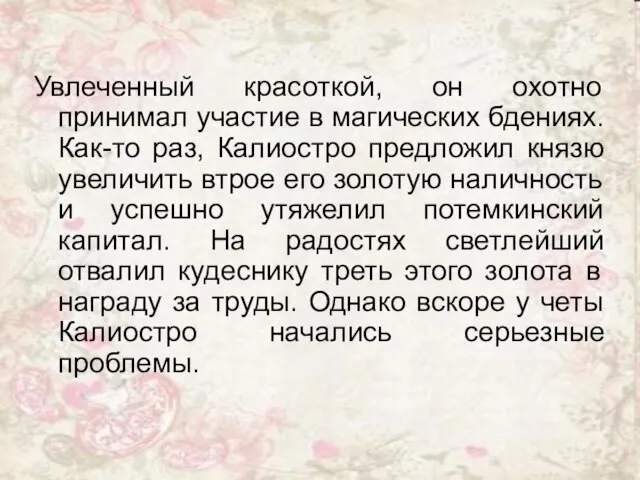 Увлеченный красоткой, он охотно принимал участие в магических бдениях. Как-то раз, Калиостро предложил князю увеличить втрое его золотую наличность и успешно утяжелил потемкинский капитал. На радостях светлейший отвалил кудеснику треть этого золота в награду за труды. Однако вскоре у четы Калиостро начались серьезные проблемы.